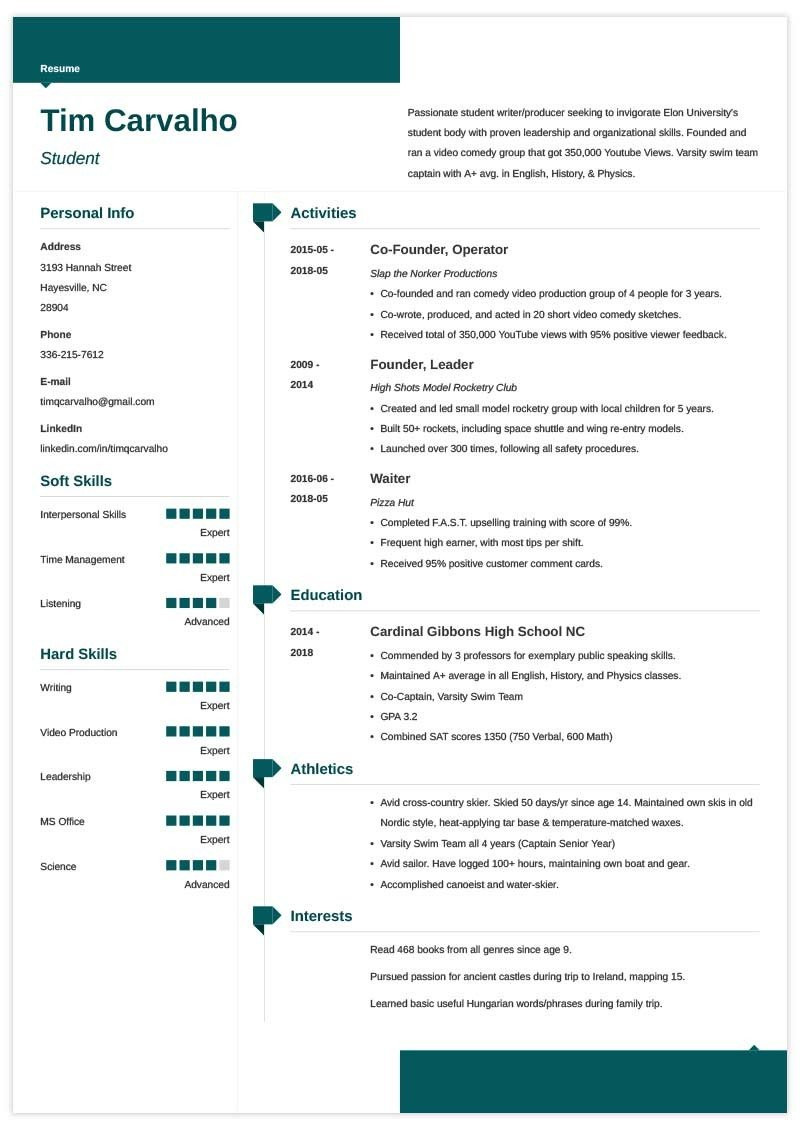 Resume

Tim Carvalho

Student

Passionate student writer/producer seeking to invigorate Elon University's student body with proven leadership and organizational skills. Founded and ran a video comedy group that got 350,000 Youtube Views. Varsity swim team captain with A+ avg. in English, History, & Physics.

Personal Info

Address
3193 Hannah Street
Hayesville, NC
28904

Phone
336-215-7612

E-mail
timqcarvalho@gmail.com

LinkedIn
linkedin.com/in/timqcarvalho

Soft Skills

Interpersonal Skills
Expert

Time Management
Expert

Listening
Advanced

Hard Skills

Writing
Expert

Video Production
Expert

Leadership
Expert

MS Office
Expert

Science
Advanced

Activities

2015-05 - 2018-05
Co-Founder, Operator
Slap the Norker Productions
• Co-founded and ran comedy video production group of 4 people for 3 years.
• Co-wrote, produced, and acted in 20 short video comedy sketches.
• Received total of 350,000 YouTube views with 95% positive viewer feedback.

2009 - 2014
Founder, Leader
High Shots Model Rocketry Club
• Created and led small model rocketry group with local children for 5 years.
• Built 50+ rockets, including space shuttle and wing re-entry models.
• Launched over 300 times, following all safety procedures.

2016-06 - 2018-05
Waiter
Pizza Hut
• Completed F.A.S.T. upselling training with score of 99%.
• Frequent high earner, with most tips per shift.
• Received 95% positive customer comment cards.

Education

2014 - 2018
Cardinal Gibbons High School NC
• Commended by 3 professors for exemplary public speaking skills.
• Maintained A+ average in all English, History, and Physics classes.
• Co-Captain, Varsity Swim Team
• GPA 3.2
• Combined SAT scores 1350 (750 Verbal, 600 Math)

Athletics

• Avid cross-country skier. Skied 50 days/yr since age 14. Maintained own skis in old Nordic style, heat-applying tar base & temperature-matched waxes.
• Varsity Swim Team all 4 years (Captain Senior Year)
• Avid sailor. Have logged 100+ hours, maintaining own boat and gear.
• Accomplished canoeist and water-skier.

Interests

Read 468 books from all genres since age 9.

Pursued passion for ancient castles during trip to Ireland, mapping 15.

Learned basic useful Hungarian words/phrases during family trip.